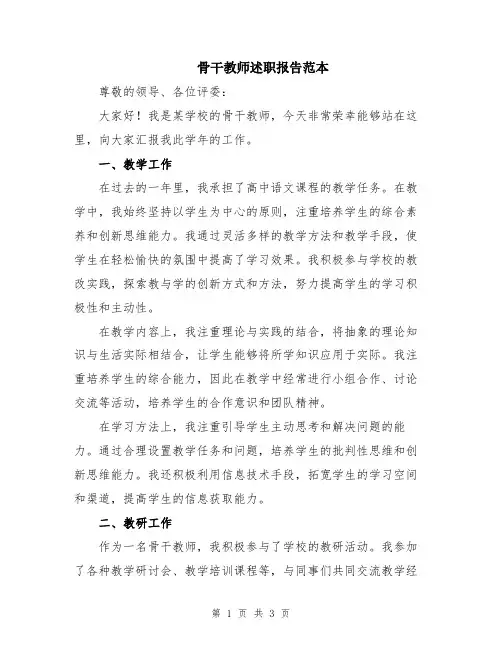 骨干教师述职报告范本

尊敬的领导、各位评委：

大家好！我是某学校的骨干教师，今天非常荣幸能够站在这里，向大家汇报我此学年的工作。

一、教学工作

在过去的一年里，我承担了高中语文课程的教学任务。在教学中，我始终坚持以学生为中心的原则，注重培养学生的综合素养和创新思维能力。我通过灵活多样的教学方法和教学手段，使学生在轻松愉快的氛围中提高了学习效果。我积极参与学校的教改实践，探索教与学的创新方式和方法，努力提高学生的学习积极性和主动性。

在教学内容上，我注重理论与实践的结合，将抽象的理论知识与生活实际相结合，让学生能够将所学知识应用于实际。我注重培养学生的综合能力，因此在教学中经常进行小组合作、讨论交流等活动，培养学生的合作意识和团队精神。

在学习方法上，我注重引导学生主动思考和解决问题的能力。通过合理设置教学任务和问题，培养学生的批判性思维和创新思维能力。我还积极利用信息技术手段，拓宽学生的学习空间和渠道，提高学生的信息获取能力。

二、教研工作

作为一名骨干教师，我积极参与了学校的教研活动。我参加了各种教学研讨会、教学培训课程等，与同事们共同交流教学经

第 1 页 共 3 页